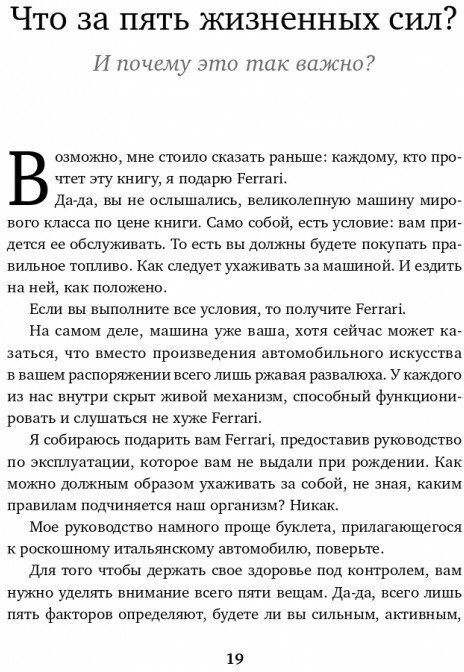 Что за пять жизненных сил?

И почему это так важно?

Возможно, мне стоило сказать раньше: каждому, кто прочтет эту книгу, я подарю Ferrari.

Да-да, вы не ослышались, великолепную машину мирового класса по цене книги. Само собой, есть условие: вам придется ее обслуживать. То есть вы должны будете покупать правильное топливо. Как следует ухаживать за машиной. И ездить на ней, как положено.

Если вы выполните все условия, то получите Ferrari.

На самом деле, машина уже ваша, хотя сейчас может казаться, что вместо произведения автомобильного искусства в вашем распоряжении всего лишь ржавая развалюха. У каждого из нас внутри скрыт живой механизм, способный функционировать и слушаться не хуже Ferrari.

Я собираюсь подарить вам Ferrari, предоставив руководство по эксплуатации, которое вам не выдали при рождении. Как можно должным образом ухаживать за собой, не зная, каким правилам подчиняется наш организм? Никак.

Мое руководство намного проще буклета, прилагающегося к роскошному итальянскому автомобилю, поверьте.

Для того чтобы держать свое здоровье под контролем, вам нужно уделять внимание всего пяти вещам. Да-да, всего лишь пять факторов определяют, будете ли вы сильным, активным,

19